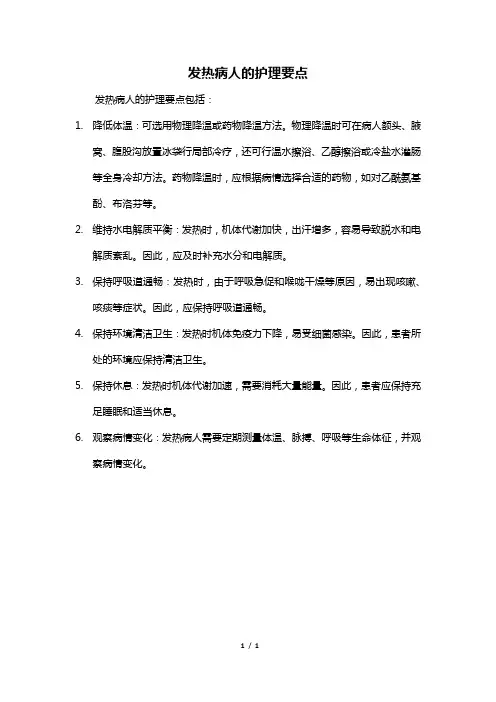 发热病人的护理要点

发热病人的护理要点包括：

1. 降低体温：可选用物理降温或药物降温方法。物理降温时可在病人额头、腋窝、腹股沟放置冰袋行局部冷疗，还可行温水擦浴、乙醇擦浴或冷盐水灌肠等全身冷却方法。药物降温时，应根据病情选择合适的药物，如对乙酰氨基酚、布洛芬等。

2. 维持水电解质平衡：发热时，机体代谢加快，出汗增多，容易导致脱水和电解质紊乱。因此，应及时补充水分和电解质。

3. 保持呼吸道通畅：发热时，由于呼吸急促和喉咙干燥等原因，易出现咳嗽、咳痰等症状。因此，应保持呼吸道通畅。

4. 保持环境清洁卫生：发热时机体免疫力下降，易受细菌感染。因此，患者所处的环境应保持清洁卫生。

5. 保持休息：发热时机体代谢加速，需要消耗大量能量。因此，患者应保持充足睡眠和适当休息。

6. 观察病情变化：发热病人需要定期测量体温、脉搏、呼吸等生命体征，并观察病情变化。

1 / 1